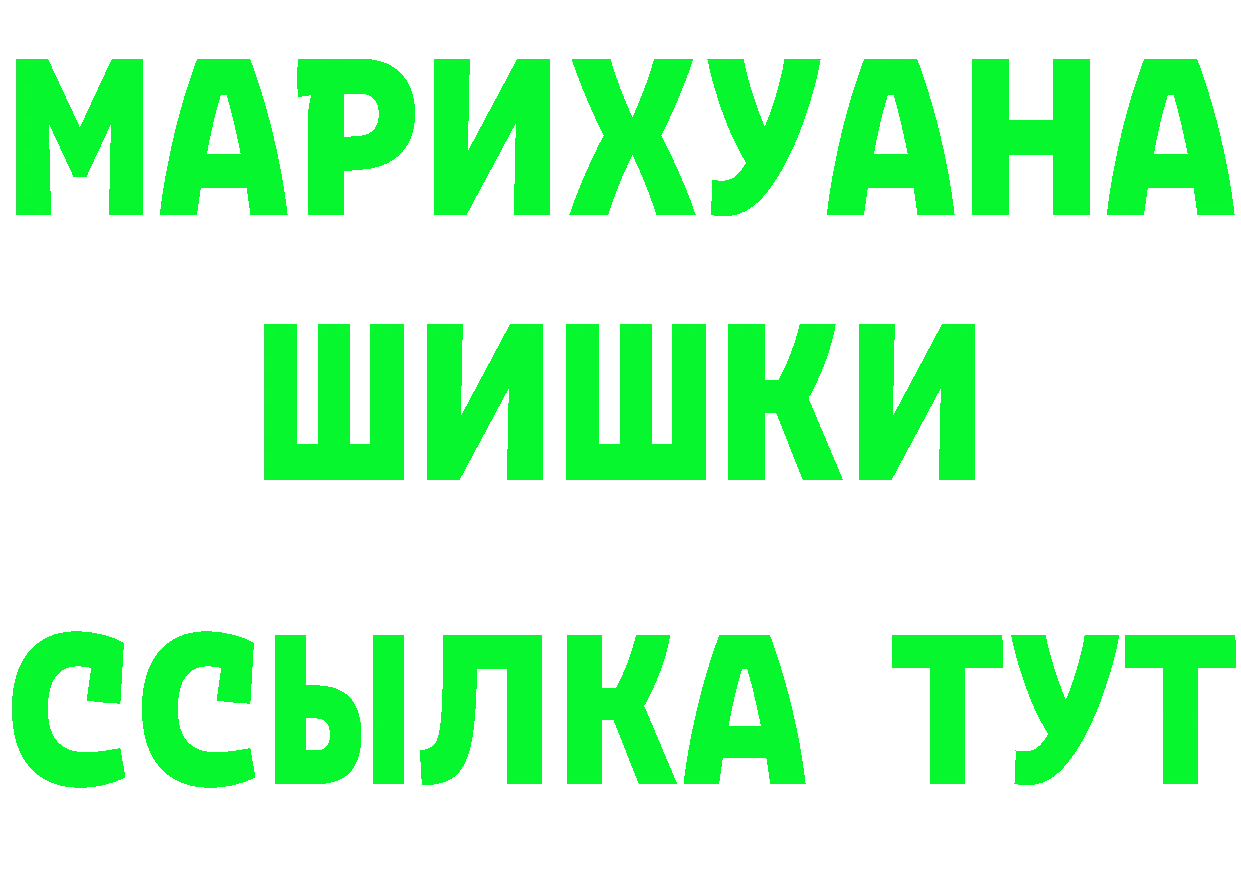 МАРИХУАНА
ШИШКИ
ССЫЛКА ТУТ